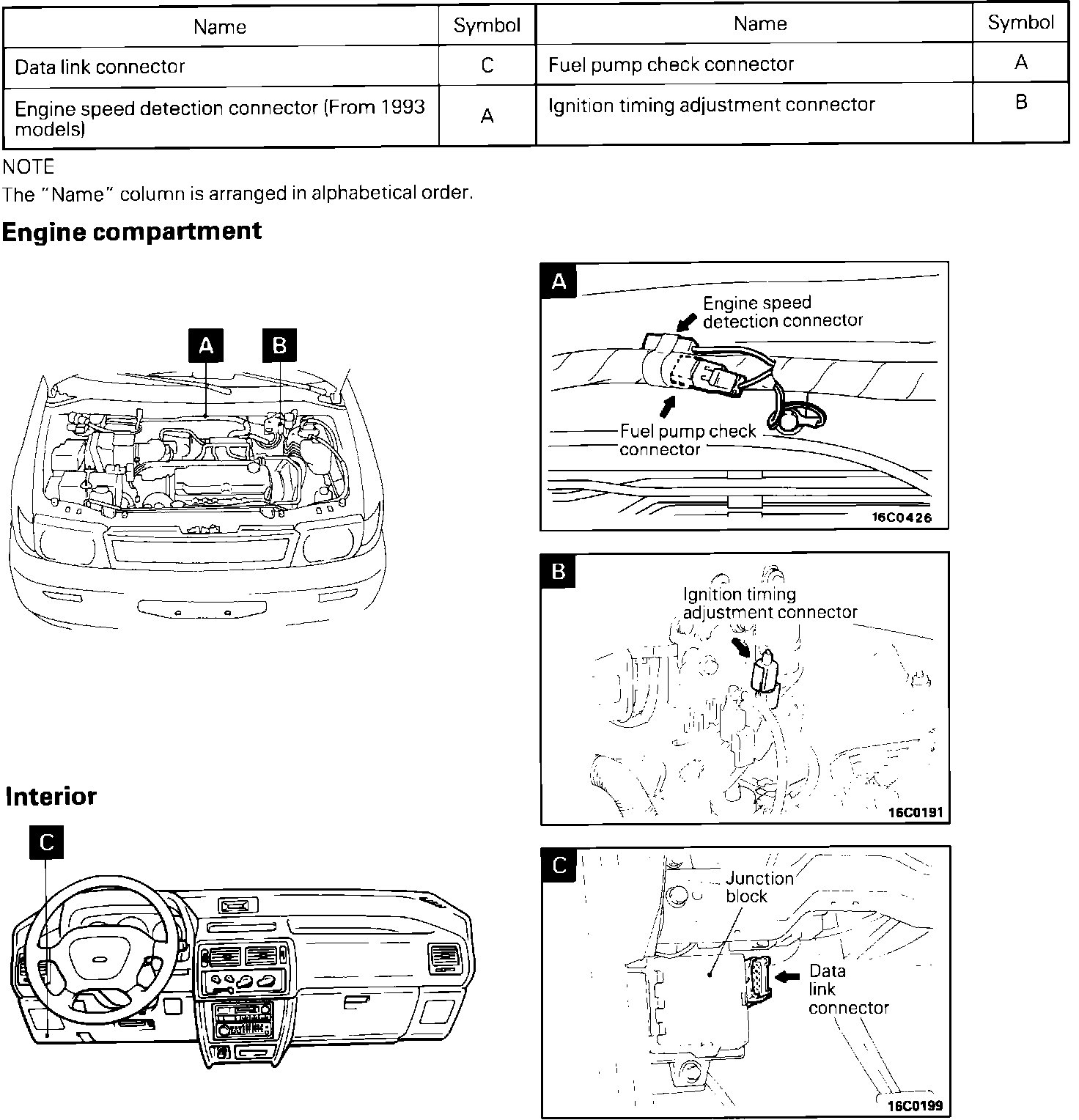 | Name | Symbol | Name | Symbol |
|---|---|---|---|
| Data link connector | C | Fuel pump check connector | A |
| Engine speed detection connector (From 1993 models) | A | Ignition timing adjustment connector | B |

NOTE
The "Name" column is arranged in alphabetical order.

**Engine compartment**

A B

A
Engine speed detection connector
Fuel pump check connector
16C0426

B
Ignition timing adjustment connector
16C0191

**Interior**

C

C
Junction block
Data link connector
16C0199